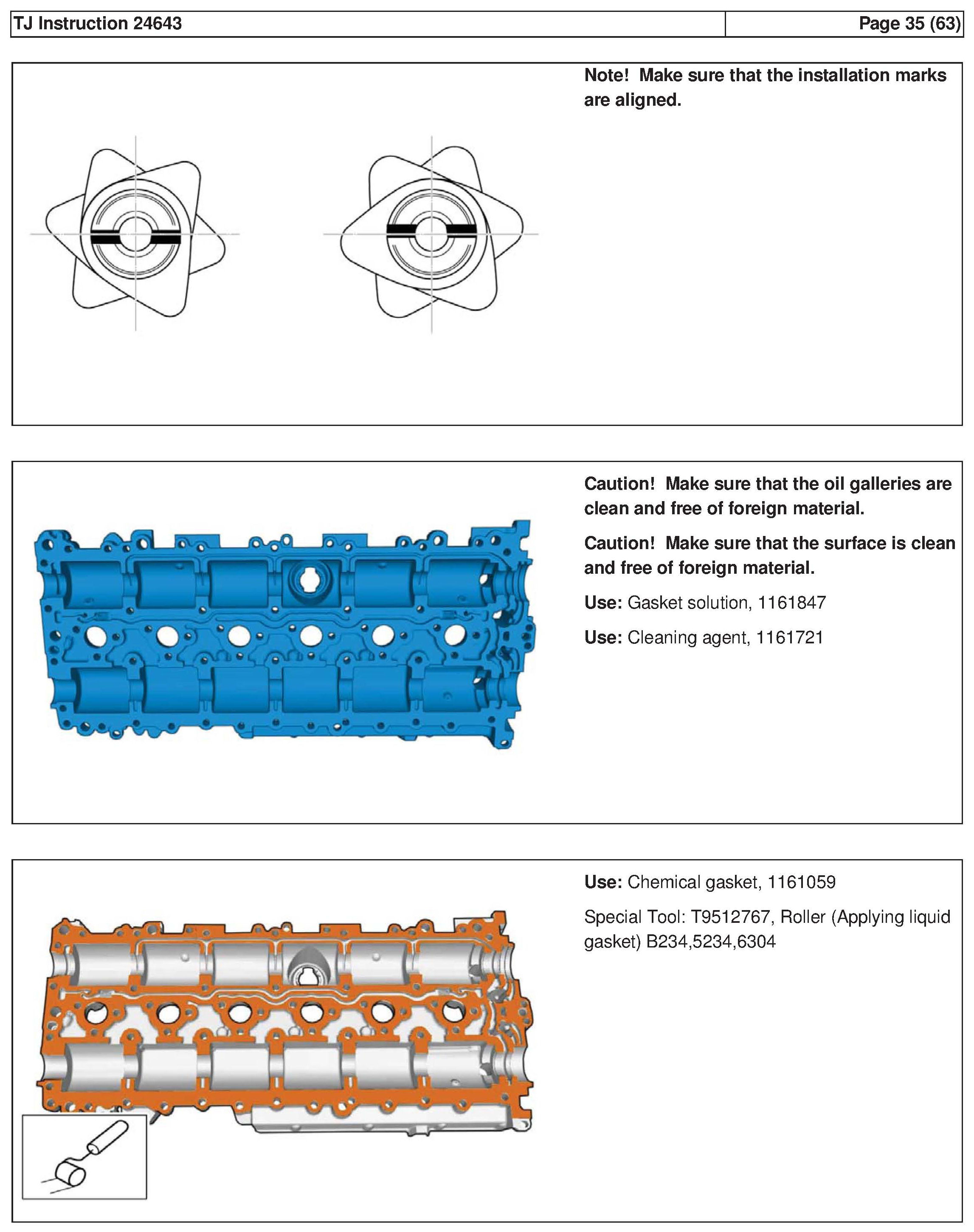 TJ Instruction 24643

Page 35 (63)

Note! Make sure that the installation marks are aligned.

Caution! Make sure that the oil galleries are clean and free of foreign material.

Caution! Make sure that the surface is clean and free of foreign material.

Use: Gasket solution, 1161847

Use: Cleaning agent, 1161721

Use: Chemical gasket, 1161059

Special Tool: T9512767, Roller (Applying liquid gasket) B234,5234,6304